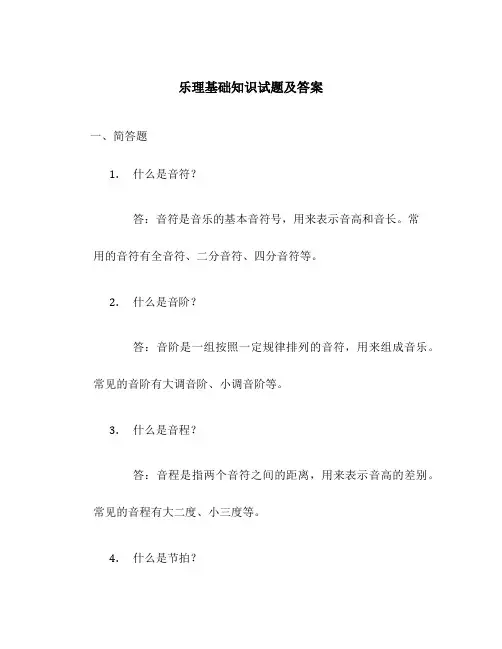 乐理基础知识试题及答案

一、简答题

1. 什么是音符？

答：音符是音乐的基本音符号，用来表示音高和音长。常用的音符有全音符、二分音符、四分音符等。

2. 什么是音阶？

答：音阶是一组按照一定规律排列的音符，用来组成音乐。常见的音阶有大调音阶、小调音阶等。

3. 什么是音程？

答：音程是指两个音符之间的距离，用来表示音高的差别。常见的音程有大二度、小三度等。

4. 什么是节拍？